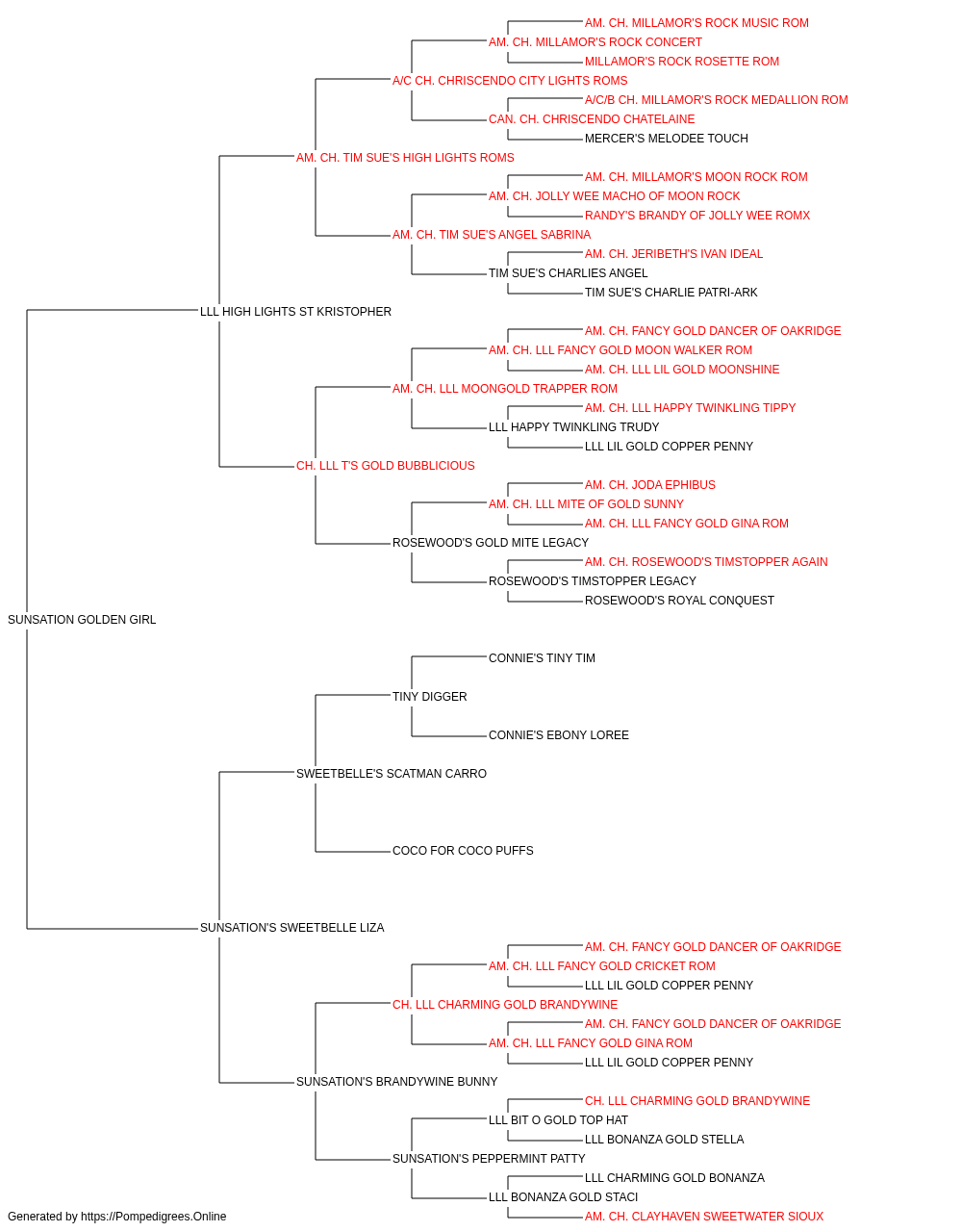 AM. CH. MILLAMOR'S ROCK MUSIC ROM
AM. CH. MILLAMOR'S ROCK CONCERT
MILLAMOR'S ROCK ROSETTE ROM
A/C CH. CHRISCENDO CITY LIGHTS ROMS
A/C/B CH. MILLAMOR'S ROCK MEDALLION ROM
CAN. CH. CHRISCENDO CHATELAINE
MERCER'S MELODEE TOUCH
AM. CH. TIM SUE'S HIGH LIGHTS ROMS
AM. CH. MILLAMOR'S MOON ROCK ROM
AM. CH. JOLLY WEE MACHO OF MOON ROCK
RANDY'S BRANDY OF JOLLY WEE ROMX
AM. CH. TIM SUE'S ANGEL SABRINA
AM. CH. JERIBETH'S IVAN IDEAL
TIM SUE'S CHARLIES ANGEL
TIM SUE'S CHARLIE PATRI-ARK
LLL HIGH LIGHTS ST KRISTOPHER
AM. CH. FANCY GOLD DANCER OF OAKRIDGE
AM. CH. LLL FANCY GOLD MOON WALKER ROM
AM. CH. LLL LIL GOLD MOONSHINE
AM. CH. LLL MOONGOLD TRAPPER ROM
AM. CH. LLL HAPPY TWINKLING TIPPY
LLL HAPPY TWINKLING TRUDY
LLL LIL GOLD COPPER PENNY
CH. LLL T'S GOLD BUBBLICIOUS
AM. CH. JODA EPHIBUS
AM. CH. LLL MITE OF GOLD SUNNY
AM. CH. LLL FANCY GOLD GINA ROM
ROSEWOOD'S GOLD MITE LEGACY
AM. CH. ROSEWOOD'S TIMSTOPPER AGAIN
ROSEWOOD'S TIMSTOPPER LEGACY
ROSEWOOD'S ROYAL CONQUEST
SUNSATION GOLDEN GIRL
CONNIE'S TINY TIM
TINY DIGGER
CONNIE'S EBONY LOREE
SWEETBELLE'S SCATMAN CARRO
COCO FOR COCO PUFFS
SUNSATION'S SWEETBELLE LIZA
AM. CH. FANCY GOLD DANCER OF OAKRIDGE
AM. CH. LLL FANCY GOLD CRICKET ROM
LLL LIL GOLD COPPER PENNY
CH. LLL CHARMING GOLD BRANDYWINE
AM. CH. FANCY GOLD DANCER OF OAKRIDGE
AM. CH. LLL FANCY GOLD GINA ROM
LLL LIL GOLD COPPER PENNY
SUNSATION'S BRANDYWINE BUNNY
CH. LLL CHARMING GOLD BRANDYWINE
LLL BIT O GOLD TOP HAT
LLL BONANZA GOLD STELLA
SUNSATION'S PEPPERMINT PATTY
LLL CHARMING GOLD BONANZA
LLL BONANZA GOLD STACI
AM. CH. CLAYHAVEN SWEETWATER SIOUX
Generated by https://Pompedigrees.Online